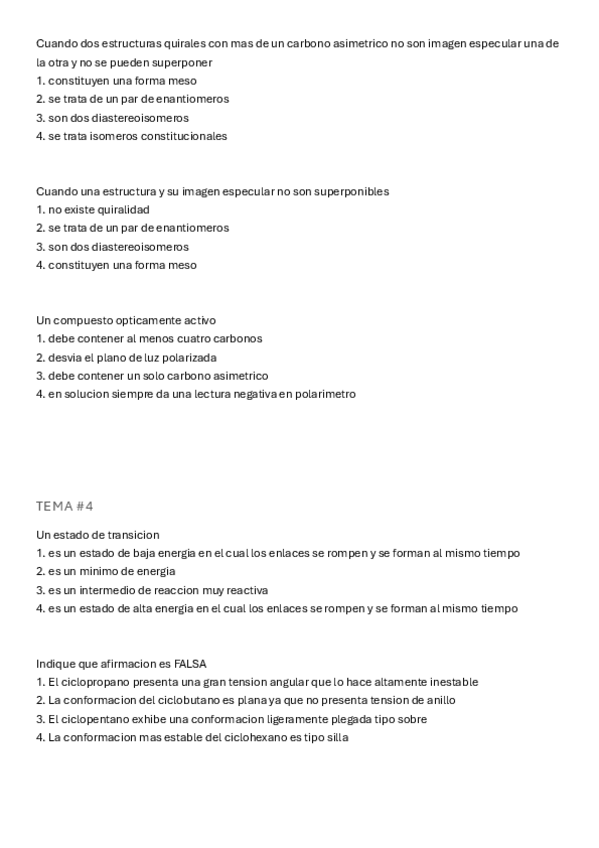 Cuando dos estructuras quirales con mas de un carbono asimetrico no son imagen especular una de la otra y no se pueden superponer
1. constituyen una forma meso
2. se trata de un par de enantiomeros
3. son dos diastereoisomeros
4. se trata isomeros constitucionales

Cuando una estructura y su imagen especular no son superponibles
1. no existe quiralidad
2. se trata de un par de enantiomeros
3. son dos diastereoisomeros
4. constituyen una forma meso

Un compuesto opticamente activo
1. debe contener al menos cuatro carbonos
2. desvia el plano de luz polarizada
3. debe contener un solo carbono asimetrico
4. en solucion siempre da una lectura negativa en polarimetro

TEMA #4

Un estado de transicion
1. es un estado de baja energia en el cual los enlaces se rompen y se forman al mismo tiempo
2. es un minimo de energia
3. es un intermedio de reaccion muy reactiva
4. es un estado de alta energia en el cual los enlaces se rompen y se forman al mismo tiempo

Indique que afirmacion es FALSA
1. El ciclopropano presenta una gran tension angular que lo hace altamente inestable
2. La conformacion del ciclobutano es plana ya que no presenta tension de anillo
3. El ciclopentano exhibe una conformacion ligeramente plegada tipo sobre
4. La conformacion mas estable del ciclohexano es tipo silla